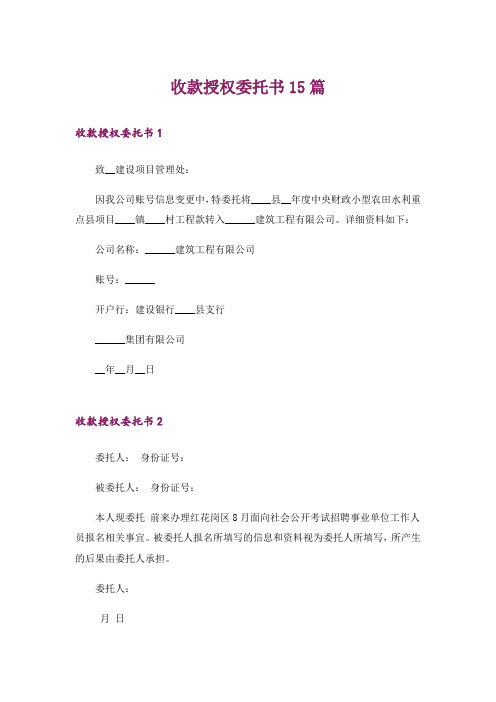 收款授权委托书15篇

收款授权委托书1

致__建设项目管理处：

因我公司账号信息变更中，特委托将____县__年度中央财政小型农田水利重点县项目____镇____村工程款转入______建筑工程有限公司。详细资料如下：

公司名称：______建筑工程有限公司

账号：______

开户行：建设银行____县支行

______集团有限公司

__年__月__日

收款授权委托书2

委托人： 身份证号：

被委托人： 身份证号：

本人现委托 前来办理红花岗区8月面向社会公开考试招聘事业单位工作人员报名相关事宜。被委托人报名所填写的信息和资料视为委托人所填写，所产生的后果由委托人承担。

委托人：

月 日